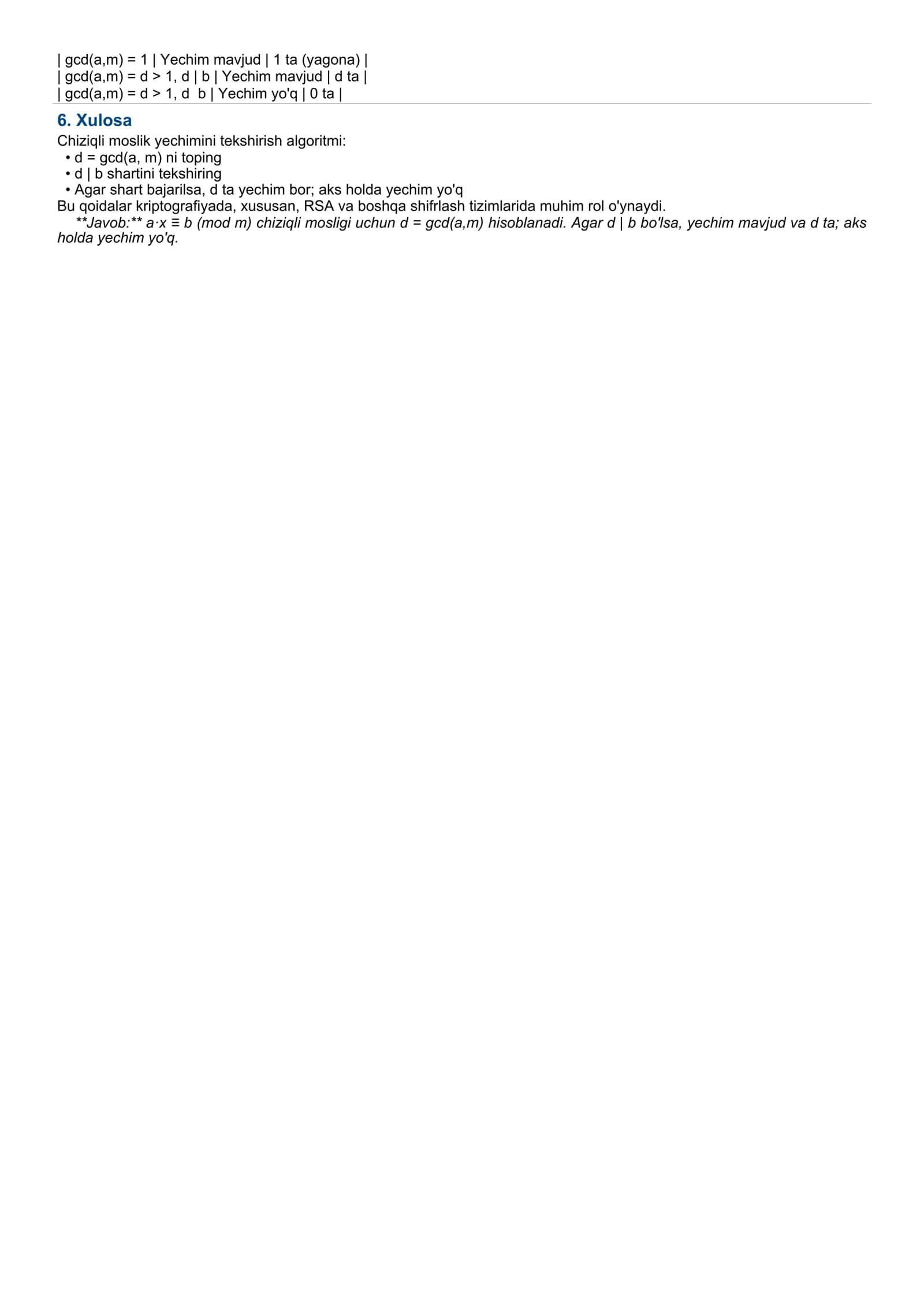 | gcd(a,m) = 1 | Yechim mavjud | 1 ta (yagona) |
| gcd(a,m) = d > 1, d | b | Yechim mavjud | d ta |
| gcd(a,m) = d > 1, d  b | Yechim yo'q | 0 ta |

6. Xulosa

Chiziqli moslik yechimini tekshirish algoritmi:
• d = gcd(a, m) ni toping
• d | b shartini tekshiring
• Agar shart bajarilsa, d ta yechim bor; aks holda yechim yo'q
Bu qoidalar kriptografiyada, xususan, RSA va boshqa shifrlash tizimlarida muhim rol o'ynaydi.
**Javob:** a·x ≡ b (mod m) chiziqli mosligi uchun d = gcd(a,m) hisoblanadi. Agar d | b bo'lsa, yechim mavjud va d ta; aks holda yechim yo'q.